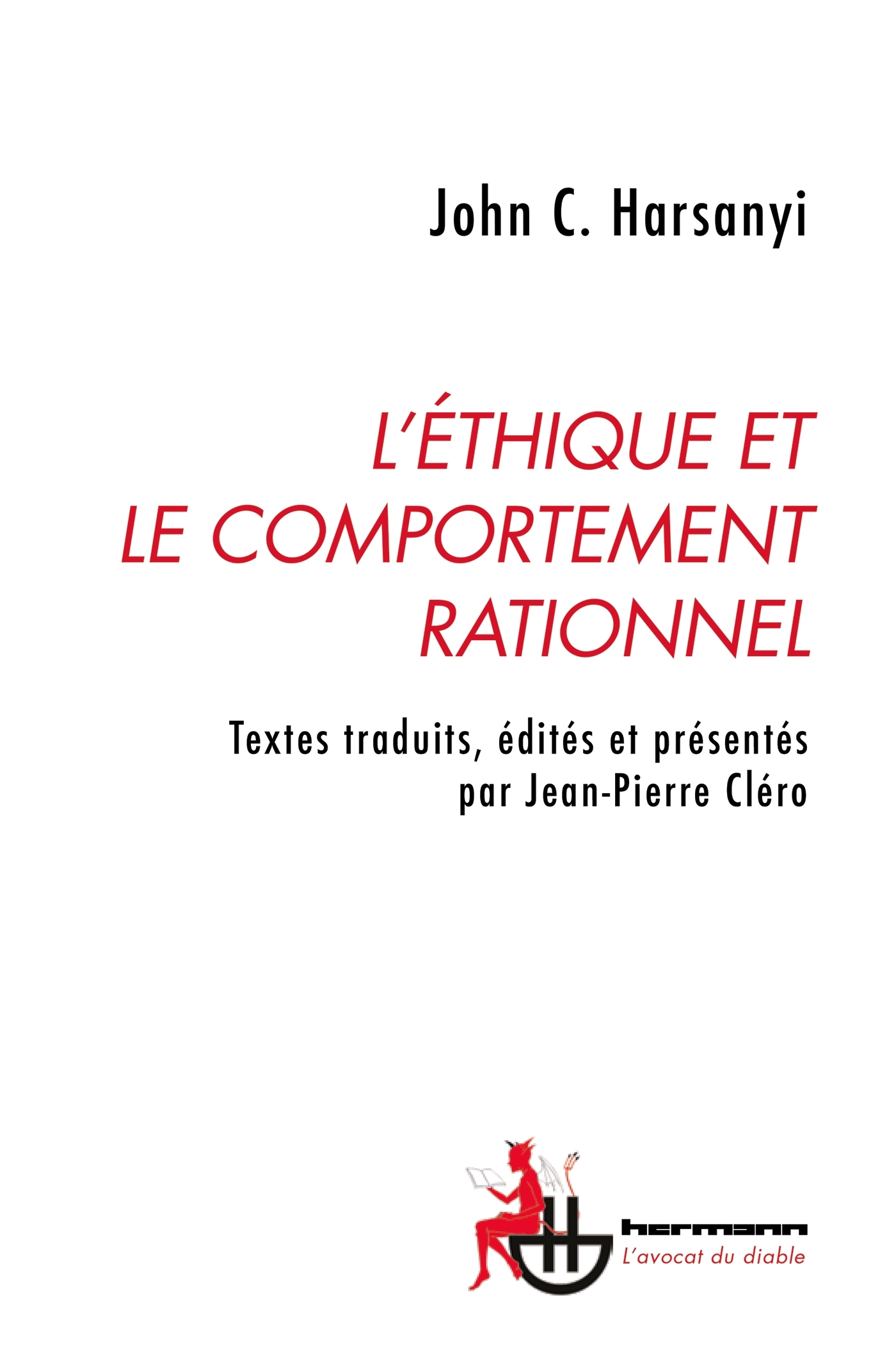 John C. Harsanyi

L'ÉTHIQUE ET LE COMPORTEMENT RATIONNEL

Textes traduits, édités et présentés par Jean-Pierre Cléro

hermann
L'avocat du diable